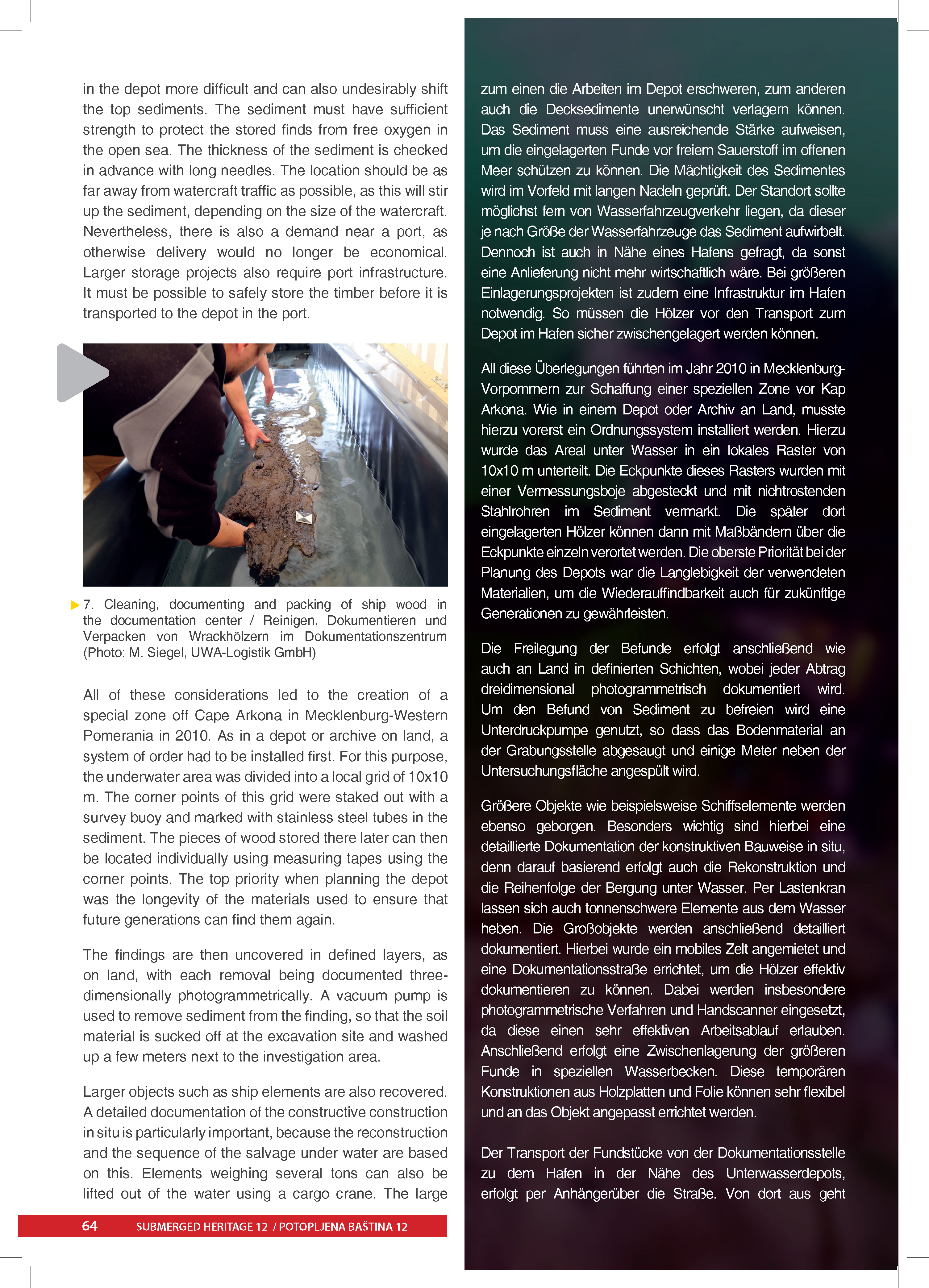 in the depot more difficult and can also undesirably shift the top sediments. The sediment must have sufficient strength to protect the stored finds from free oxygen in the open sea. The thickness of the sediment is checked in advance with long needles. The location should be as far away from watercraft traffic as possible, as this will stir up the sediment, depending on the size of the watercraft. Nevertheless, there is also a demand near a port, as otherwise delivery would no longer be economical. Larger storage projects also require port infrastructure. It must be possible to safely store the timber before it is transported to the depot in the port.

7. Cleaning, documenting and packing of ship wood in the documentation center / Reinigen, Dokumentieren und Verpacken von Wrackhölzern im Dokumentationszentrum (Photo: M. Siegel, UWA-Logistik GmbH)

All of these considerations led to the creation of a special zone off Cape Arkona in Mecklenburg-Western Pomerania in 2010. As in a depot or archive on land, a system of order had to be installed first. For this purpose, the underwater area was divided into a local grid of 10x10 m. The corner points of this grid were staked out with a survey buoy and marked with stainless steel tubes in the sediment. The pieces of wood stored there later can then be located individually using measuring tapes using the corner points. The top priority when planning the depot was the longevity of the materials used to ensure that future generations can find them again.

The findings are then uncovered in defined layers, as on land, with each removal being documented three-dimensionally photogrammetrically. A vacuum pump is used to remove sediment from the finding, so that the soil material is sucked off at the excavation site and washed up a few meters next to the investigation area.

Larger objects such as ship elements are also recovered. A detailed documentation of the constructive construction in situ is particularly important, because the reconstruction and the sequence of the salvage under water are based on this. Elements weighing several tons can also be lifted out of the water using a cargo crane. The large

64 SUBMERGED HERITAGE 12 / POTOPLJENA BAŠTINA 12

zum einen die Arbeiten im Depot erschweren, zum anderen auch die Decksedimente unerwünscht verlagern können. Das Sediment muss eine ausreichende Stärke aufweisen, um die eingelagerten Funde vor freiem Sauerstoff im offenen Meer schützen zu können. Die Mächtigkeit des Sedimentes wird im Vorfeld mit langen Nadeln geprüft. Der Standort sollte möglichst fern von Wasserfahrzeugverkehr liegen, da dieser je nach Größe der Wasserfahrzeuge das Sediment aufwirbelt. Dennoch ist auch in Nähe eines Hafens gefragt, da sonst eine Anlieferung nicht mehr wirtschaftlich wäre. Bei größeren Einlagerungsprojekten ist zudem eine Infrastruktur im Hafen notwendig. So müssen die Hölzer vor den Transport zum Depot im Hafen sicher zwischengelagert werden können.

All diese Überlegungen führten im Jahr 2010 in Mecklenburg-Vorpommern zur Schaffung einer speziellen Zone vor Kap Arkona. Wie in einem Depot oder Archiv an Land, musste hierzu vorerst ein Ordnungssystem installiert werden. Hierzu wurde das Areal unter Wasser in ein lokales Raster von 10x10 m unterteilt. Die Eckpunkte dieses Rasters wurden mit einer Vermessungsboje abgesteckt und mit nichtrostenden Stahlrohren im Sediment vermarkt. Die später dort eingelagerten Hölzer können dann mit Maßbändern über die Eckpunkte einzeln verortet werden. Die oberste Priorität bei der Planung des Depots war die Langlebigkeit der verwendeten Materialien, um die Wiederauffindbarkeit auch für zukünftige Generationen zu gewährleisten.

Die Freilegung der Befunde erfolgt anschließend wie auch an Land in definierten Schichten, wobei jeder Abtrag dreidimensional photogrammetrisch dokumentiert wird. Um den Befund von Sediment zu befreien wird eine Unterdruckpumpe genutzt, so dass das Bodenmaterial an der Grabungsstelle abgesaugt und einige Meter neben der Untersuchungsfläche angespült wird.

Größere Objekte wie beispielsweise Schiffselemente werden ebenso geborgen. Besonders wichtig sind hierbei eine detaillierte Dokumentation der konstruktiven Bauweise in situ, denn darauf basierend erfolgt auch die Rekonstruktion und die Reihenfolge der Bergung unter Wasser. Per Lastenkran lassen sich auch tonnenschwere Elemente aus dem Wasser heben. Die Großobjekte werden anschließend detailliert dokumentiert. Hierbei wurde ein mobiles Zelt angemietet und eine Dokumentationsstraße errichtet, um die Hölzer effektiv dokumentieren zu können. Dabei werden insbesondere photogrammetrische Verfahren und Handscanner eingesetzt, da diese einen sehr effektiven Arbeitsablauf erlauben. Anschließend erfolgt eine Zwischenlagerung der größeren Funde in speziellen Wasserbecken. Diese temporären Konstruktionen aus Holzplatten und Folie können sehr flexibel und an das Objekt angepasst errichtet werden.

Der Transport der Fundstücke von der Dokumentationsstelle zu dem Hafen in der Nähe des Unterwasserdepots, erfolgt per Anhängerüber die Straße. Von dort aus geht